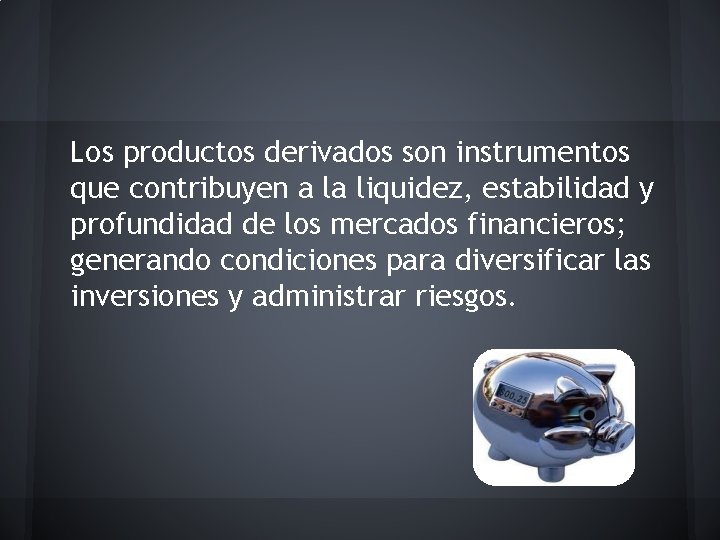 Los productos derivados son instrumentos que contribuyen a la liquidez, estabilidad y profundidad de los mercados financieros; generando condiciones para diversificar las inversiones y administrar riesgos.

600.25